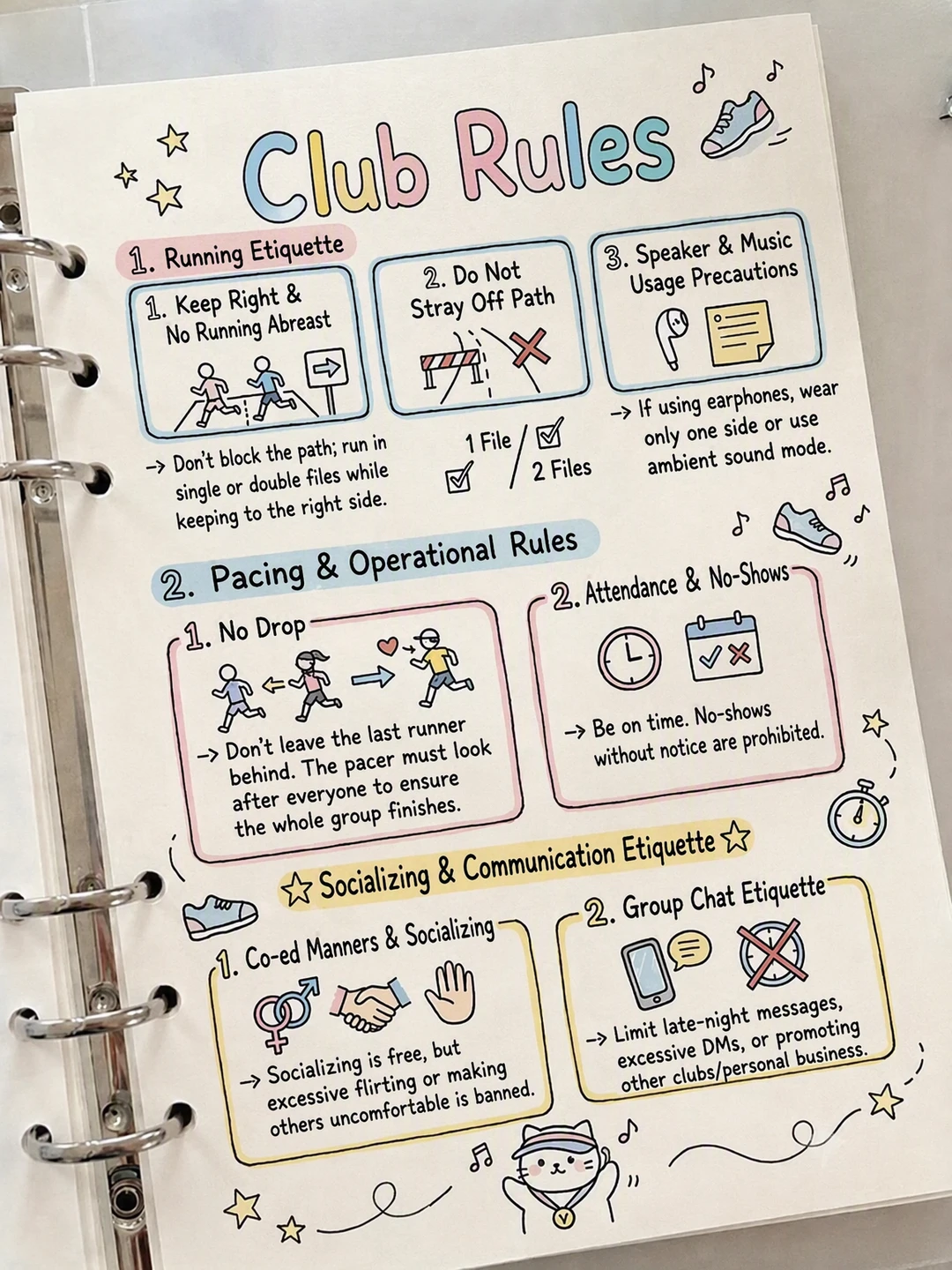 Club Rules

1. Running Etiquette

1. Keep Right & No Running Abreast

→ Don't block the path; run in single or double files while keeping to the right side.

2. Do Not Stray Off Path

1 File ☑ / ☑ 2 Files

3. Speaker & Music Usage Precautions

→ If using earphones, wear only one side or use ambient sound mode.

2. Pacing & Operational Rules

1. No Drop

→ Don't leave the last runner behind. The pacer must look after everyone to ensure the whole group finishes.

2. Attendance & No-Shows

→ Be on time. No-shows without notice are prohibited.

Socializing & Communication Etiquette

1. Co-ed Manners & Socializing

→ Socializing is free, but excessive flirting or making others uncomfortable is banned.

2. Group Chat Etiquette

→ Limit late-night messages, excessive DMs, or promoting other clubs/personal business.